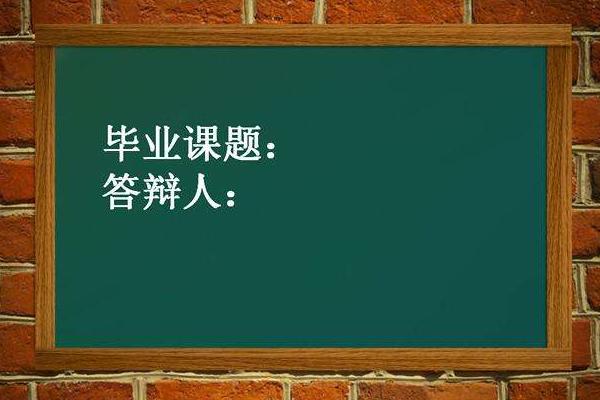 毕业课题：
答辩人：